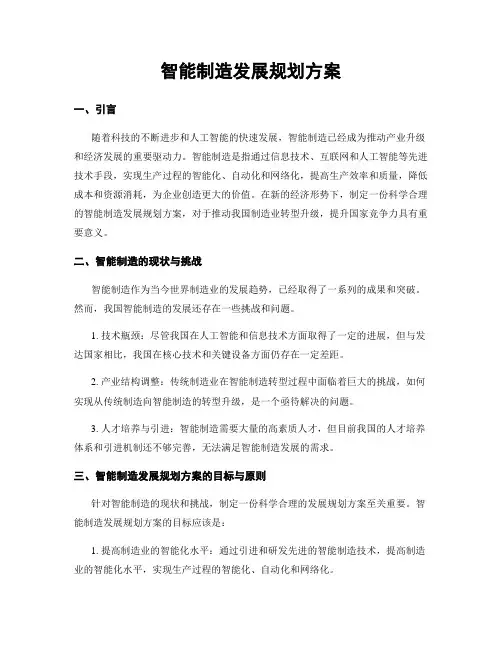 智能制造发展规划方案

一、引言

随着科技的不断进步和人工智能的快速发展，智能制造已经成为推动产业升级和经济发展的重要驱动力。智能制造是指通过信息技术、互联网和人工智能等先进技术手段，实现生产过程的智能化、自动化和网络化，提高生产效率和质量，降低成本和资源消耗，为企业创造更大的价值。在新的经济形势下，制定一份科学合理的智能制造发展规划方案，对于推动我国制造业转型升级，提升国家竞争力具有重要意义。

二、智能制造的现状与挑战

智能制造作为当今世界制造业的发展趋势，已经取得了一系列的成果和突破。然而，我国智能制造的发展还存在一些挑战和问题。

1. 技术瓶颈：尽管我国在人工智能和信息技术方面取得了一定的进展，但与发达国家相比，我国在核心技术和关键设备方面仍存在一定差距。

2. 产业结构调整：传统制造业在智能制造转型过程中面临着巨大的挑战，如何实现从传统制造向智能制造的转型升级，是一个亟待解决的问题。

3. 人才培养与引进：智能制造需要大量的高素质人才，但目前我国的人才培养体系和引进机制还不够完善，无法满足智能制造发展的需求。

三、智能制造发展规划方案的目标与原则

针对智能制造的现状和挑战，制定一份科学合理的发展规划方案至关重要。智能制造发展规划方案的目标应该是：

1. 提高制造业的智能化水平：通过引进和研发先进的智能制造技术，提高制造业的智能化水平，实现生产过程的智能化、自动化和网络化。